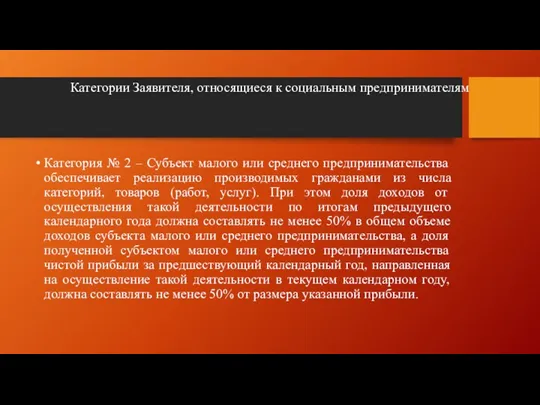 Категории Заявителя, относящиеся к социальным предпринимателям

• Категория № 2 – Субъект малого или среднего предпринимательства обеспечивает реализацию производимых гражданами из числа категорий, товаров (работ, услуг). При этом доля доходов от осуществления такой деятельности по итогам предыдущего календарного года должна составлять не менее 50% в общем объеме доходов субъекта малого или среднего предпринимательства, а доля полученной субъектом малого или среднего предпринимательства чистой прибыли за предшествующий календарный год, направленная на осуществление такой деятельности в текущем календарном году, должна составлять не менее 50% от размера указанной прибыли.